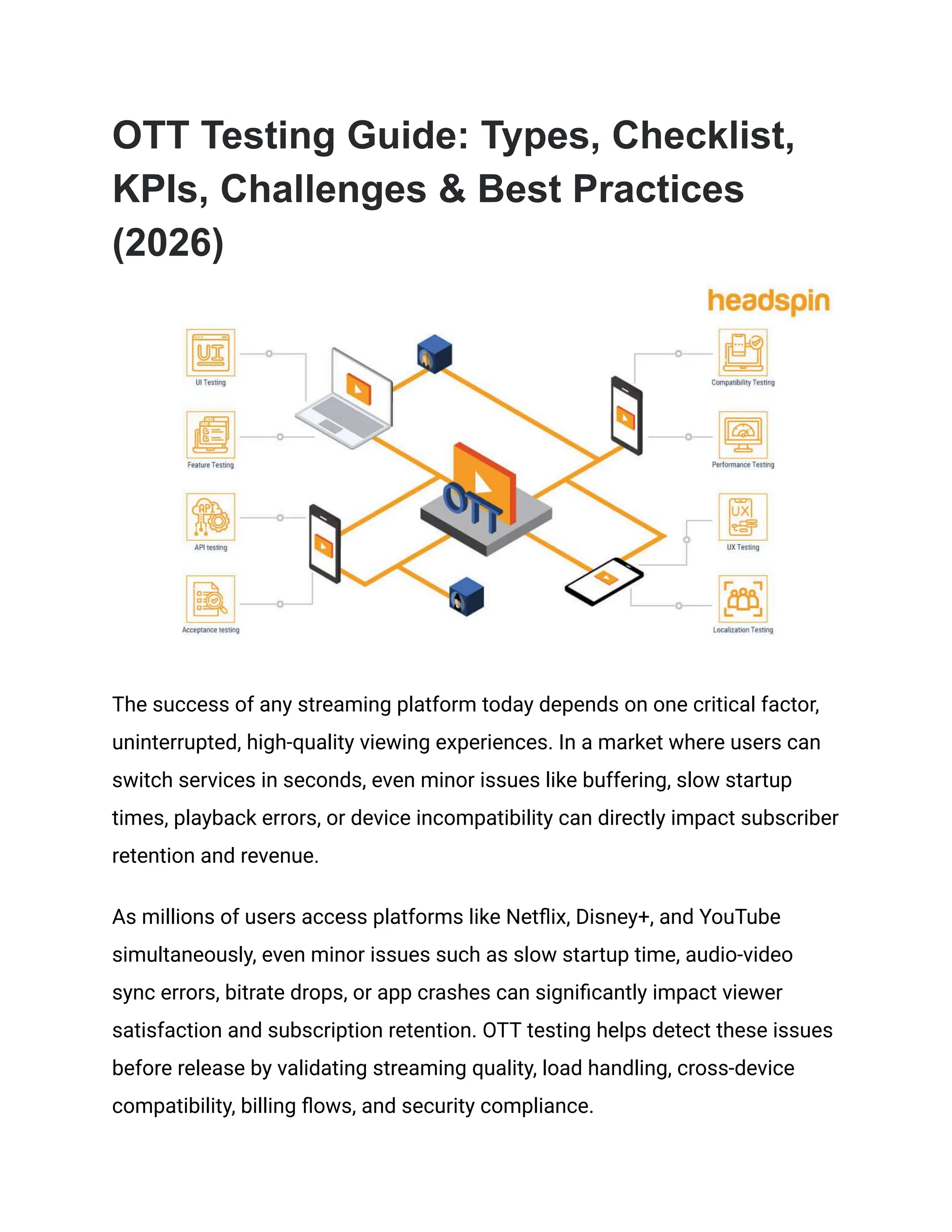 OTT Testing Guide: Types, Checklist, KPIs, Challenges & Best Practices (2026)

headspin

UI

UI Testing

Feature Testing

API

API testing

Acceptance testing

OTT

Compatibility Testing

Performance Testing

UX

UX Testing

Localization Testing

The success of any streaming platform today depends on one critical factor, uninterrupted, high-quality viewing experiences. In a market where users can switch services in seconds, even minor issues like buffering, slow startup times, playback errors, or device incompatibility can directly impact subscriber retention and revenue.

As millions of users access platforms like Netflix, Disney+, and YouTube simultaneously, even minor issues such as slow startup time, audio-video sync errors, bitrate drops, or app crashes can significantly impact viewer satisfaction and subscription retention. OTT testing helps detect these issues before release by validating streaming quality, load handling, cross-device compatibility, billing flows, and security compliance.